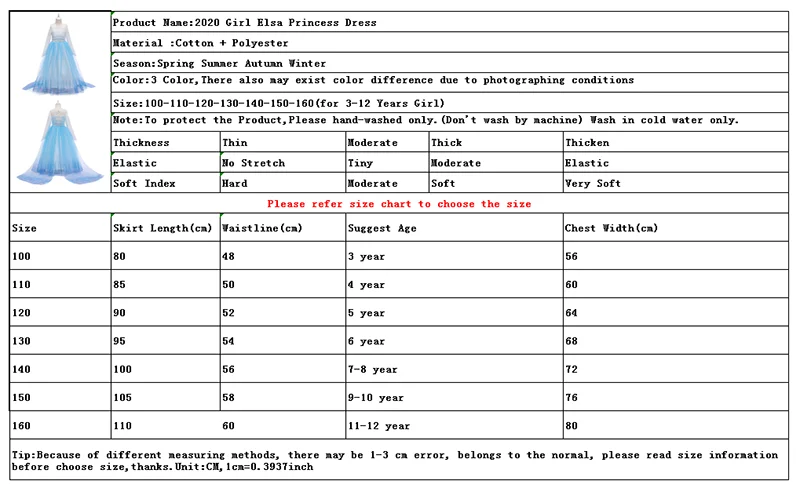 Product Name:2020 Girl Elsa Princess Dress

Material :Cotton + Polyester

Season:Spring Summer Autumn Winter

Color:3 Color,There also may exist color difference due to photographing conditions

Size:100-110-120-130-140-150-160(for 3-12 Years Girl)

Note:To protect the Product,Please hand-washed only.(Don't wash by machine) Wash in cold water only.

| Thickness | Thin | Moderate | Thick | Thicken |
|---|---|---|---|---|
| Elastic | No Stretch | Tiny | Moderate | Elastic |
| Soft Index | Hard | Moderate | Soft | Very Soft |

Please refer size chart to choose the size

| Size | Skirt Length(cm) | Waistline(cm) | Suggest Age | Chest Width(cm) |
|---|---|---|---|---|
| 100 | 80 | 48 | 3 year | 56 |
| 110 | 85 | 50 | 4 year | 60 |
| 120 | 90 | 52 | 5 year | 64 |
| 130 | 95 | 54 | 6 year | 68 |
| 140 | 100 | 56 | 7-8 year | 72 |
| 150 | 105 | 58 | 9-10 year | 76 |
| 160 | 110 | 60 | 11-12 year | 80 |

Tip:Because of different measuring methods, there may be 1-3 cm error, belongs to the normal, please read size information before choose size,thanks.Unit:CM,1cm=0.3937inch